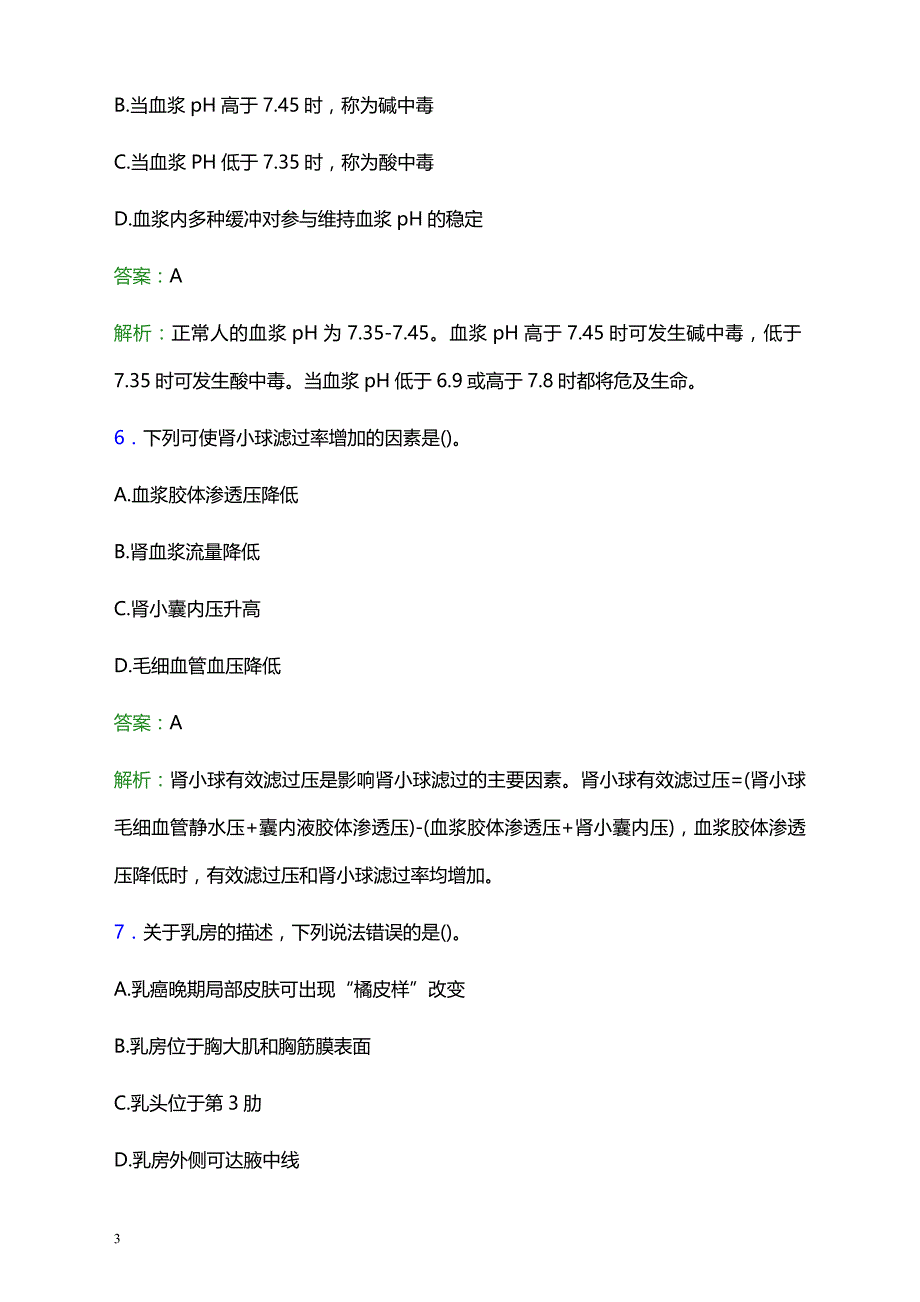 B.当血浆 pH 高于 7.45 时，称为碱中毒

C.当血浆 PH 低于 7.35 时，称为酸中毒

D.血浆内多种缓冲对参与维持血浆 pH 的稳定

答案：A

解析：正常人的血浆 pH 为 7.35-7.45。血浆 pH 高于 7.45 时可发生碱中毒，低于 7.35 时可发生酸中毒。当血浆 pH 低于 6.9 或高于 7.8 时都将危及生命。

6．下列可使肾小球滤过率增加的因素是()。

A.血浆胶体渗透压降低

B.肾血浆流量降低

C.肾小囊内压升高

D.毛细血管血压降低

答案：A

解析：肾小球有效滤过压是影响肾小球滤过的主要因素。肾小球有效滤过压=(肾小球毛细血管静水压+囊内液胶体渗透压)-(血浆胶体渗透压+肾小囊内压)，血浆胶体渗透压降低时，有效滤过压和肾小球滤过率均增加。

7．关于乳房的描述，下列说法错误的是()。

A.乳癌晚期局部皮肤可出现“橘皮样”改变

B.乳房位于胸大肌和胸筋膜表面

C.乳头位于第 3 肋

D.乳房外侧可达腋中线

3